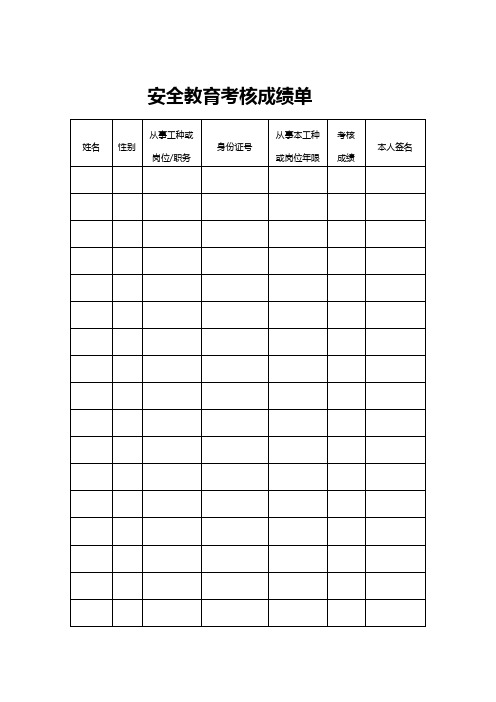 安全教育考核成绩单

| 姓名 | 性别 | 从事工种或岗位/职务 | 身份证号 | 从事本工种或岗位年限 | 考核成绩 | 本人签名 |
|---|---|---|---|---|---|---|
| | | | | | | |
| | | | | | | |
| | | | | | | |
| | | | | | | |
| | | | | | | |
| | | | | | | |
| | | | | | | |
| | | | | | | |
| | | | | | | |
| | | | | | | |
| | | | | | | |
| | | | | | | |
| | | | | | | |
| | | | | | | |
| | | | | | | |
| | | | | | | |
| | | | | | | |